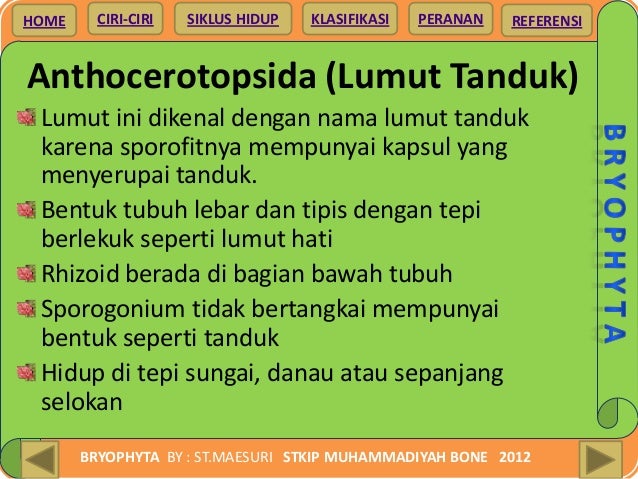 HOME CIRI-CIRI SIKLUS HIDUP KLASIFIKASI PERANAN REFERENSI

Anthocerotopsida (Lumut Tanduk)

Lumut ini dikenal dengan nama lumut tanduk karena sporofitnya mempunyai kapsul yang menyerupai tanduk.

Bentuk tubuh lebar dan tipis dengan tepi berlekuk seperti lumut hati

Rhizoid berada di bagian bawah tubuh

Sporogonium tidak bertangkai mempunyai bentuk seperti tanduk

Hidup di tepi sungai, danau atau sepanjang selokan

BRYOPHYTA

BRYOPHYTA BY : ST.MAESURI STKIP MUHAMMADIYAH BONE 2012